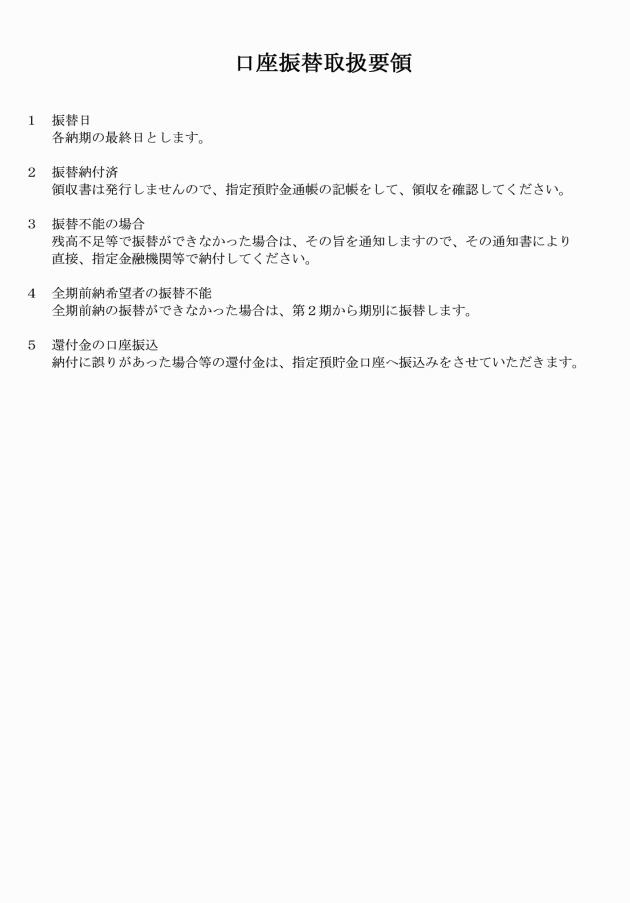 口座振替取扱要領

1　振替日
各納期の最終日とします。

2　振替納付済
領収書は発行しませんので、指定預貯金通帳の記帳をして、領収を確認してください。

3　振替不能の場合
残高不足等で振替ができなかった場合は、その旨を通知しますので、その通知書により直接、指定金融機関等で納付してください。

4　全期前納希望者の振替不能
全期前納の振替ができなかった場合は、第２期から期別に振替します。

5　還付金の口座振込
納付に誤りがあった場合等の還付金は、指定預貯金口座へ振込みをさせていただきます。